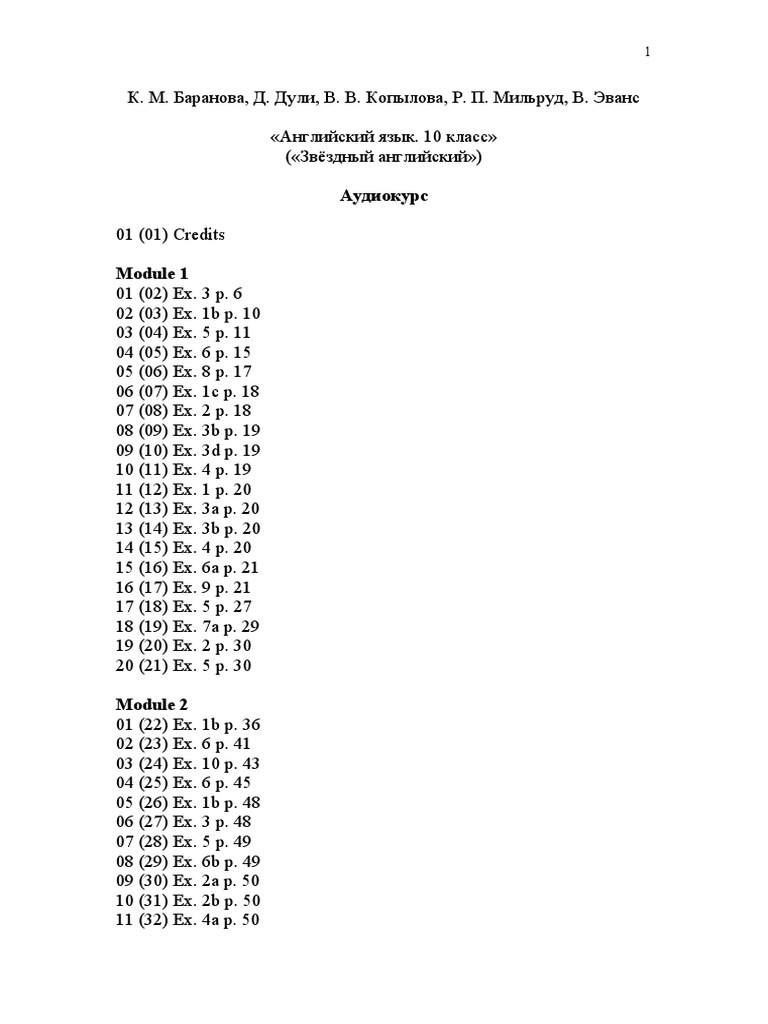 1

К. М. Баранова, Д. Дули, В. В. Копылова, Р. П. Мильруд, В. Эванс

«Английский язык. 10 класс»
(«Звёздный английский»)

Аудиокурс

01 (01) Credits

Module 1
01 (02) Ex. 3 p. 6
02 (03) Ex. 1b p. 10
03 (04) Ex. 5 p. 11
04 (05) Ex. 6 p. 15
05 (06) Ex. 8 p. 17
06 (07) Ex. 1c p. 18
07 (08) Ex. 2 p. 18
08 (09) Ex. 3b p. 19
09 (10) Ex. 3d p. 19
10 (11) Ex. 4 p. 19
11 (12) Ex. 1 p. 20
12 (13) Ex. 3a p. 20
13 (14) Ex. 3b p. 20
14 (15) Ex. 4 p. 20
15 (16) Ex. 6a p. 21
16 (17) Ex. 9 p. 21
17 (18) Ex. 5 p. 27
18 (19) Ex. 7a p. 29
19 (20) Ex. 2 p. 30
20 (21) Ex. 5 p. 30

Module 2
01 (22) Ex. 1b p. 36
02 (23) Ex. 6 p. 41
03 (24) Ex. 10 p. 43
04 (25) Ex. 6 p. 45
05 (26) Ex. 1b p. 48
06 (27) Ex. 3 p. 48
07 (28) Ex. 5 p. 49
08 (29) Ex. 6b p. 49
09 (30) Ex. 2a p. 50
10 (31) Ex. 2b p. 50
11 (32) Ex. 4a p. 50